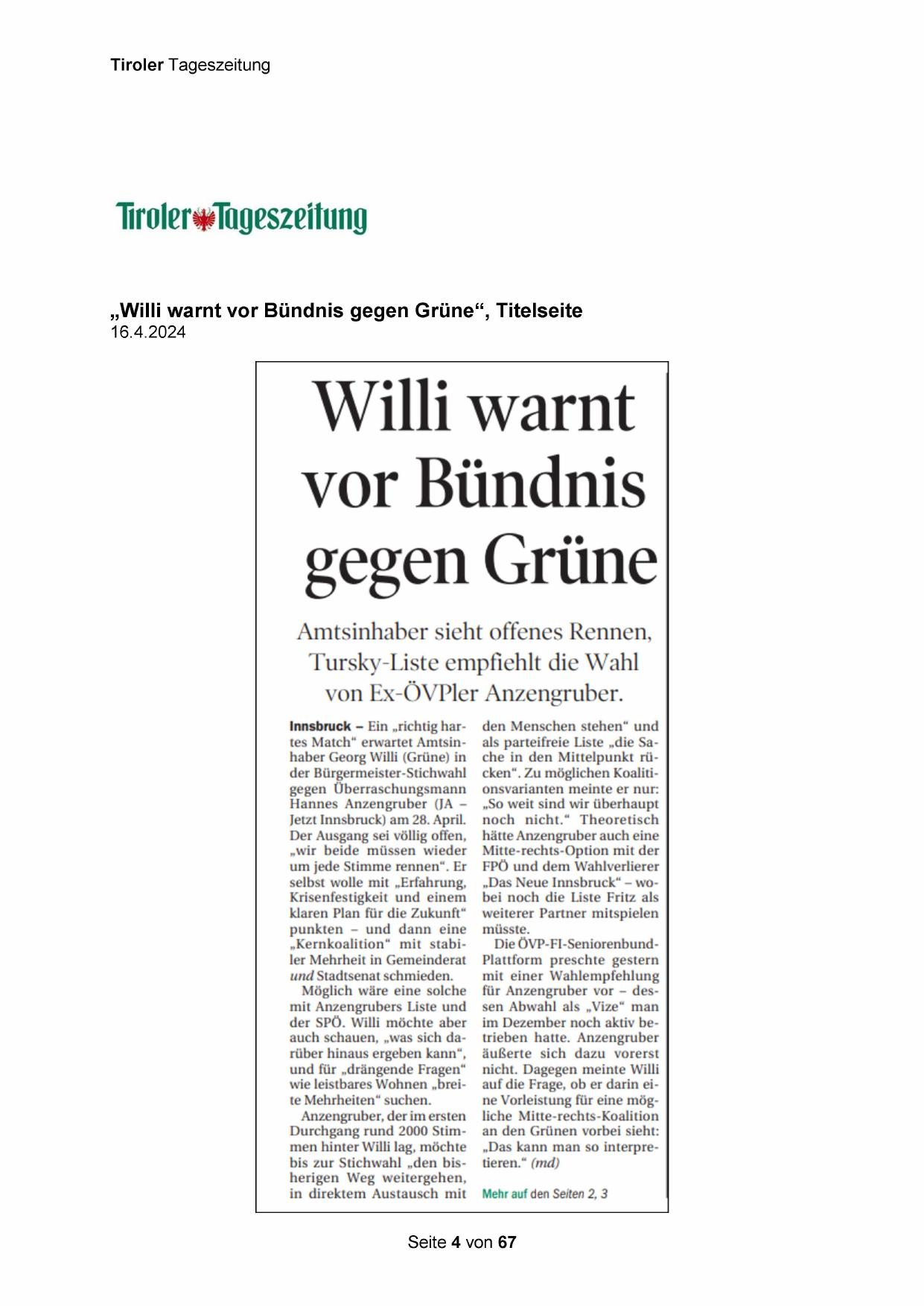 Tiroler Tageszeitung

Tiroler Tageszeitung

„Willi warnt vor Bündnis gegen Grüne“, Titelseite
16.4.2024

Willi warnt vor Bündnis gegen Grüne

Amtsinhaber sieht offenes Rennen, Tursky-Liste empfiehlt die Wahl von Ex-ÖVPler Anzengruber.

Innsbruck – Ein „richtig hartes Match“ erwartet Amtsinhaber Georg Willi (Grüne) in der Bürgermeister-Stichwahl gegen Überraschungsmann Hannes Anzengruber (JA – Jetzt Innsbruck) am 28. April. Der Ausgang sei völlig offen, „wir beide müssen wieder um jede Stimme rennen“. Er selbst wolle mit „Erfahrung, Krisenfestigkeit und einem klaren Plan für die Zukunft“ punkten – und dann eine „Kernkoalition“ mit stabiler Mehrheit in Gemeinderat und Stadtsenat schmieden.

Möglich wäre eine solche mit Anzengrubers Liste und der SPÖ. Willi möchte aber auch schauen, „was sich darüber hinaus ergeben kann“, und für „drängende Fragen“ wie leistbares Wohnen „breite Mehrheiten“ suchen.

Anzengruber, der im ersten Durchgang rund 2000 Stimmen hinter Willi lag, möchte bis zur Stichwahl „den bisherigen Weg weitergehen, in direktem Austausch mit den Menschen stehen“ und als parteifreie Liste „die Sache in den Mittelpunkt rücken“. Zu möglichen Koalitionsvarianten meinte er nur: „So weit sind wir überhaupt noch nicht.“ Theoretisch hätte Anzengruber auch eine Mitte-rechts-Option mit der FPÖ und dem Wahlverlierer „Das Neue Innsbruck“ – wobei noch die Liste Fritz als weiterer Partner mitspielen müsste.

Die ÖVP-FI-Seniorenbund-Plattform preschte gestern mit einer Wahlempfehlung für Anzengruber vor – dessen Abwahl als „Vize“ man im Dezember noch aktiv betrieben hatte. Anzengruber äußerte sich dazu vorerst nicht. Dagegen meinte Willi auf die Frage, ob er darin eine Vorleistung für eine mögliche Mitte-rechts-Koalition an den Grünen vorbei sieht: „Das kann man so interpretieren.“ (md)

Mehr auf den Seiten 2, 3

Seite 4 von 67